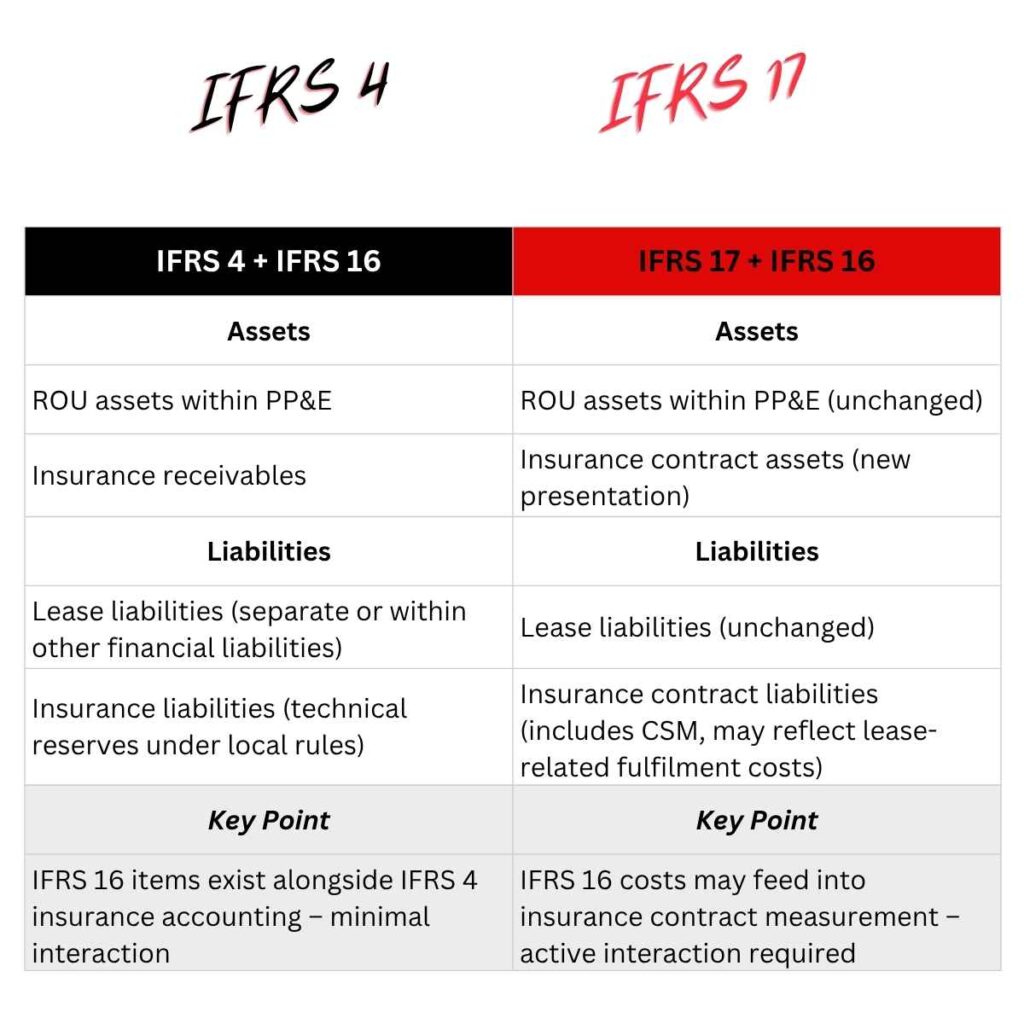 IFRS 4

IFRS 17

| IFRS 4 + IFRS 16 | IFRS 17 + IFRS 16 |
|---|---|
| **Assets** | **Assets** |
| ROU assets within PP&E | ROU assets within PP&E (unchanged) |
| Insurance receivables | Insurance contract assets (new presentation) |
| **Liabilities** | **Liabilities** |
| Lease liabilities (separate or within other financial liabilities) | Lease liabilities (unchanged) |
| Insurance liabilities (technical reserves under local rules) | Insurance contract liabilities (includes CSM, may reflect lease-related fulfilment costs) |
| ***Key Point*** | ***Key Point*** |
| IFRS 16 items exist alongside IFRS 4 insurance accounting – minimal interaction | IFRS 16 costs may feed into insurance contract measurement – active interaction required |